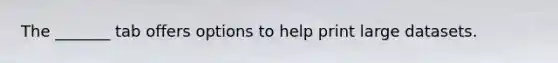 The _______ tab offers options to help print large datasets.